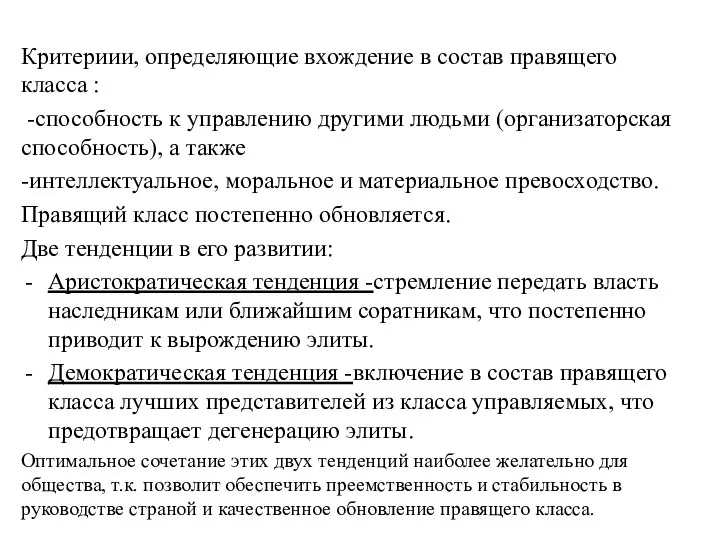 Критериии, определяющие вхождение в состав правящего класса :

-способность к управлению другими людьми (организаторская способность), а также

-интеллектуальное, моральное и материальное превосходство.

Правящий класс постепенно обновляется.

Две тенденции в его развитии:

- Аристократическая тенденция -стремление передать власть наследникам или ближайшим соратникам, что постепенно приводит к вырождению элиты.

- Демократическая тенденция -включение в состав правящего класса лучших представителей из класса управляемых, что предотвращает дегенерацию элиты.

Оптимальное сочетание этих двух тенденций наиболее желательно для общества, т.к. позволит обеспечить преемственность и стабильность в руководстве страной и качественное обновление правящего класса.